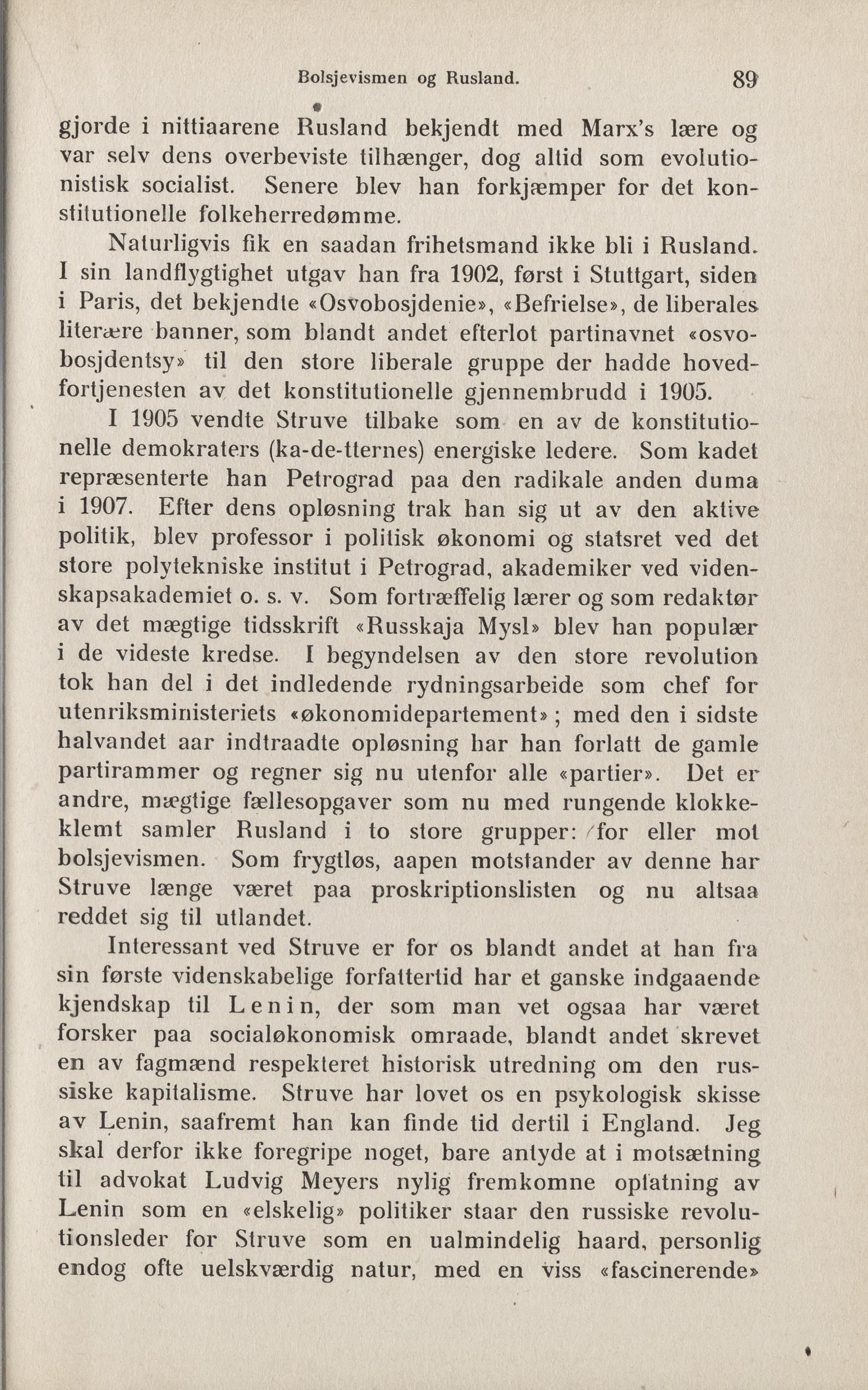 Bolsjevismen og Rusland. 89

gjorde i nittiaarene Rusland bekjendt med Marx's lære og var selv dens overbeviste tilhænger, dog altid som evolutionistisk socialist. Senere blev han forkjæmper for det konstitutionelle folkeherredømme.

Naturligvis fik en saadan frihetsmand ikke bli i Rusland. I sin landflygtighet utgav han fra 1902, først i Stuttgart, siden i Paris, det bekjendte «Osvobosjdenie», «Befrielse», de liberales literære banner, som blandt andet efterlot partinavnet «osvobosjdentsy» til den store liberale gruppe der hadde hovedfortjenesten av det konstitutionelle gjennembrudd i 1905.

I 1905 vendte Struve tilbake som en av de konstitutionelle demokraters (ka-de-tternes) energiske ledere. Som kadet repræsenterte han Petrograd paa den radikale anden duma i 1907. Efter dens opløsning trak han sig ut av den aktive politik, blev professor i politisk økonomi og statsret ved det store polytekniske institut i Petrograd, akademiker ved videnskapsakademiet o. s. v. Som fortræffelig lærer og som redaktør av det mægtige tidsskrift «Russkaja Mysl» blev han populær i de videste kredse. I begyndelsen av den store revolution tok han del i det indledende rydningsarbeide som chef for utenriksministeriets «økonomidepartement»; med den i sidste halvandet aar indtraadte opløsning har han forlatt de gamle partirammer og regner sig nu utenfor alle «partier». Det er andre, mægtige fællesopgaver som nu med rungende klokkeklemt samler Rusland i to store grupper: for eller mot bolsjevismen. Som frygtløs, aapen motstander av denne har Struve længe været paa proskriptionslisten og nu altsaa reddet sig til utlandet.

Interessant ved Struve er for os blandt andet at han fra sin første videnskabelige forfattertid har et ganske indgaaende kjendskap til Lenin, der som man vet ogsaa har været forsker paa socialøkonomisk omraade, blandt andet skrevet en av fagmænd respekteret historisk utredning om den russiske kapitalisme. Struve har lovet os en psykologisk skisse av Lenin, saafremt han kan finde tid dertil i England. Jeg skal derfor ikke foregripe noget, bare antyde at i motsætning til advokat Ludvig Meyers nylig fremkomne opfatning av Lenin som en «elskelig» politiker staar den russiske revolutionsleder for Struve som en ualmindelig haard, personlig endog ofte uelskværdig natur, med en viss «fascinerende»